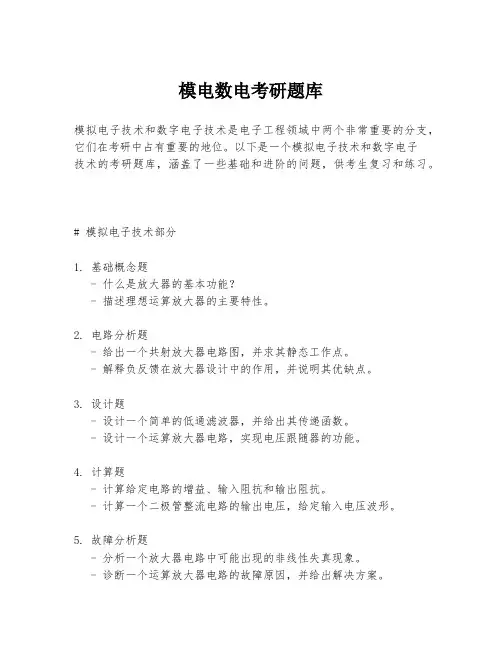 模电数电考研题库

模拟电子技术和数字电子技术是电子工程领域中两个非常重要的分支，它们在考研中占有重要的地位。以下是一个模拟电子技术和数字电子技术的考研题库，涵盖了一些基础和进阶的问题，供考生复习和练习。

# 模拟电子技术部分

1. 基础概念题
 - 什么是放大器的基本功能？
 - 描述理想运算放大器的主要特性。

2. 电路分析题
 - 给出一个共射放大器电路图，并求其静态工作点。
 - 解释负反馈在放大器设计中的作用，并说明其优缺点。

3. 设计题
 - 设计一个简单的低通滤波器，并给出其传递函数。
 - 设计一个运算放大器电路，实现电压跟随器的功能。

4. 计算题
 - 计算给定电路的增益、输入阻抗和输出阻抗。
 - 计算一个二极管整流电路的输出电压，给定输入电压波形。

5. 故障分析题
 - 分析一个放大器电路中可能出现的非线性失真现象。
 - 诊断一个运算放大器电路的故障原因，并给出解决方案。